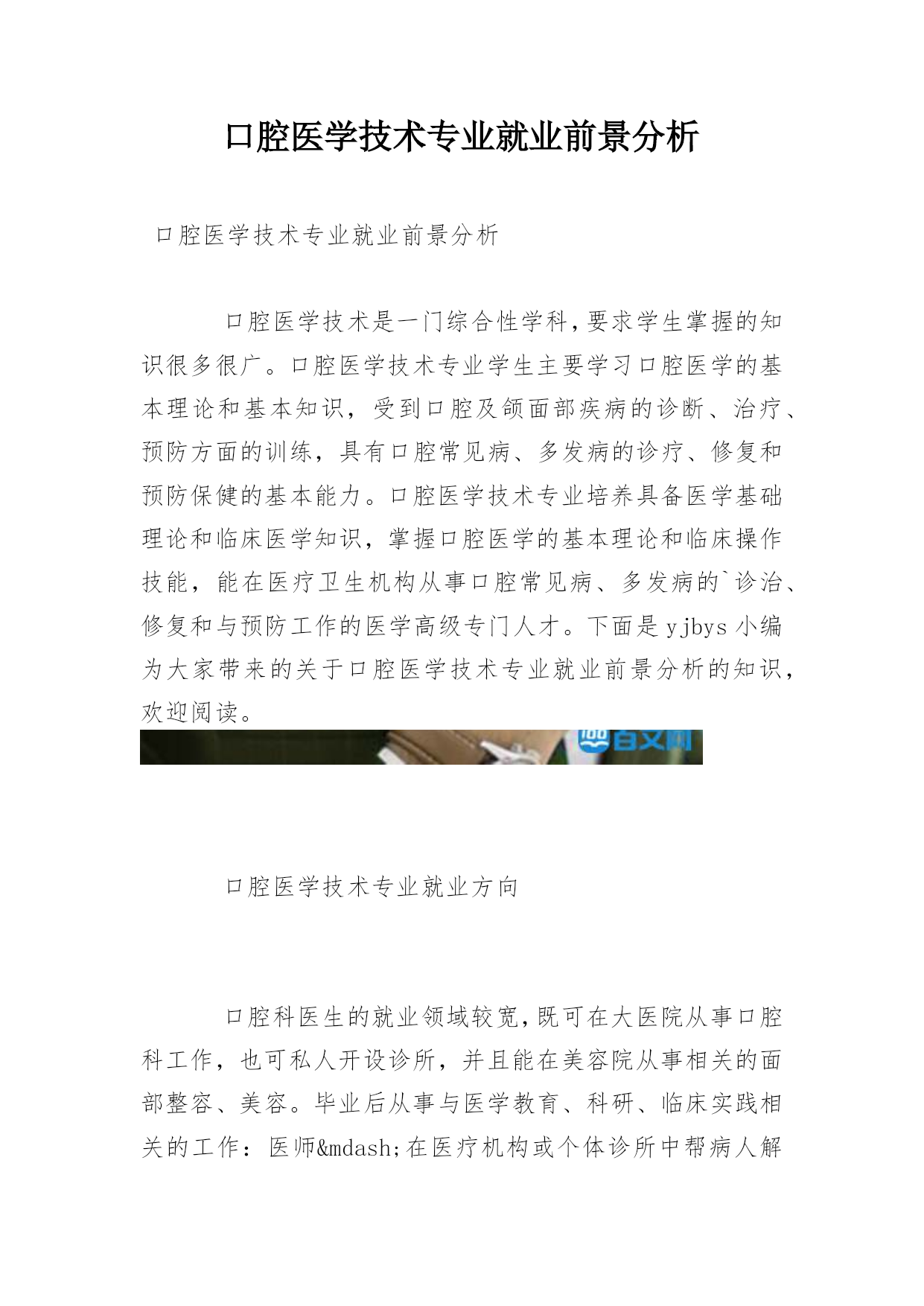 口腔医学技术专业就业前景分析

口腔医学技术专业就业前景分析

口腔医学技术是一门综合性学科，要求学生掌握的知识很多很广。口腔医学技术专业学生主要学习口腔医学的基本理论和基本知识，受到口腔及颌面部疾病的诊断、治疗、预防方面的训练，具有口腔常见病、多发病的诊疗、修复和预防保健的基本能力。口腔医学技术专业培养具备医学基础理论和临床医学知识，掌握口腔医学的基本理论和临床操作技能，能在医疗卫生机构从事口腔常见病、多发病的`诊治、修复和与预防工作的医学高级专门人才。下面是yjbys小编为大家带来的关于口腔医学技术专业就业前景分析的知识，欢迎阅读。

百文网

口腔医学技术专业就业方向

口腔科医生的就业领域较宽，既可在大医院从事口腔科工作，也可私人开设诊所，并且能在美容院从事相关的面部整容、美容。毕业后从事与医学教育、科研、临床实践相关的工作：医师&mdash;在医疗机构或个体诊所中帮病人解